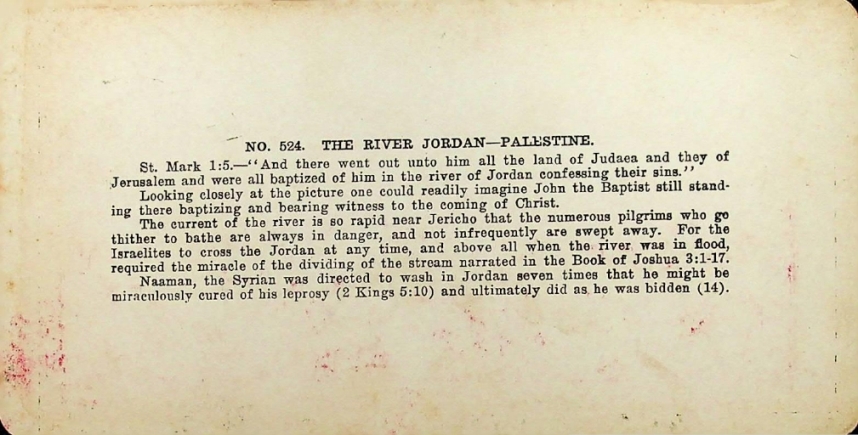 NO. 524. THE RIVER JORDAN—PALESTINE.

St. Mark 1:5.—"And there went out unto him all the land of Judaea and they of Jerusalem and were all baptized of him in the river of Jordan confessing their sins."

Looking closely at the picture one could readily imagine John the Baptist still standing there baptizing and bearing witness to the coming of Christ.

The current of the river is so rapid near Jericho that the numerous pilgrims who go thither to bathe are always in danger, and not infrequently are swept away. For the Israelites to cross the Jordan at any time, and above all when the river was in flood, required the miracle of the dividing of the stream narrated in the Book of Joshua 3:1-17.

Naaman, the Syrian was directed to wash in Jordan seven times that he might be miraculously cured of his leprosy (2 Kings 5:10) and ultimately did as he was bidden (14).